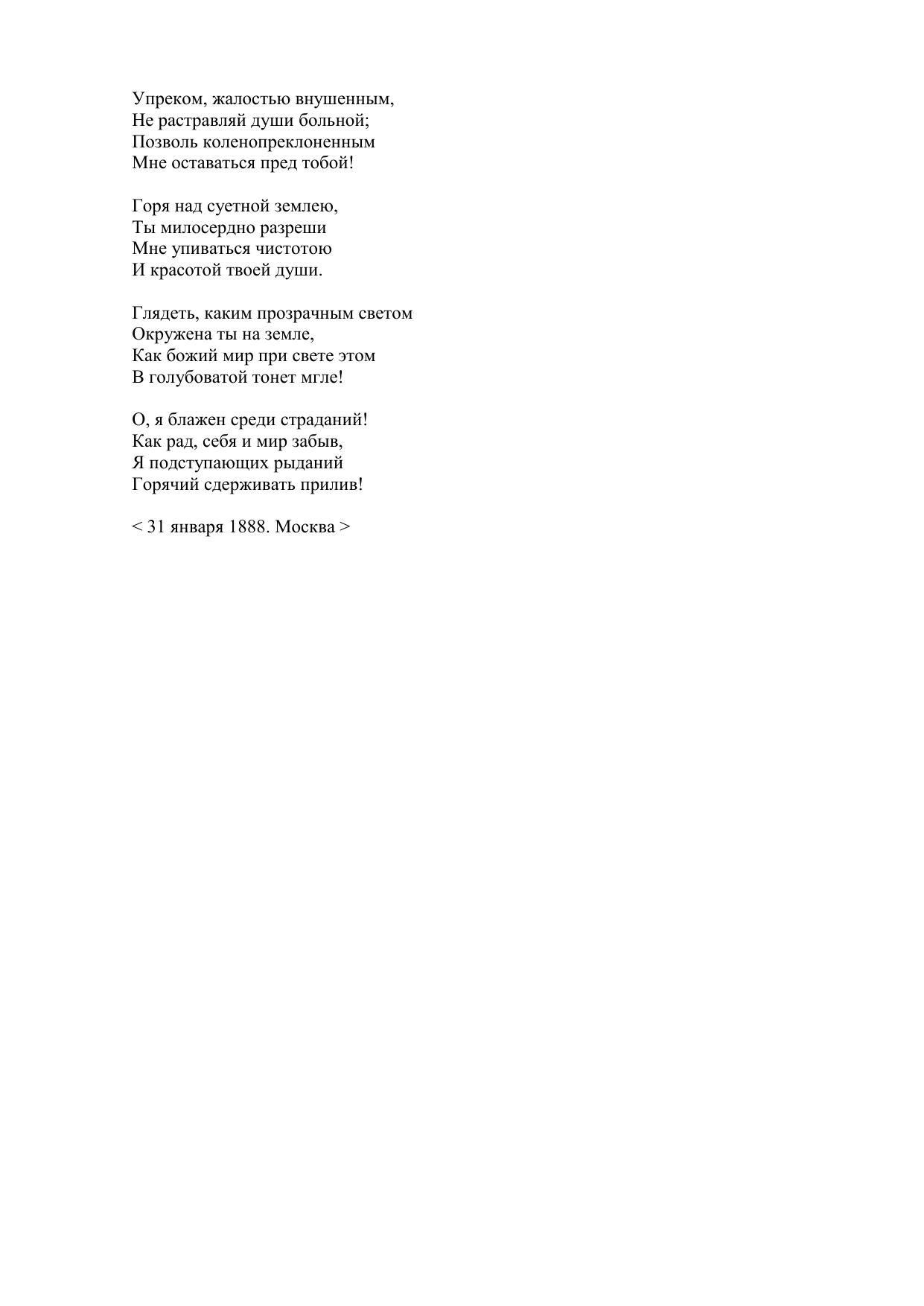 Упреком, жалостью внушенным,
Не растравляй души больной;
Позволь коленопреклоненным
Мне оставаться пред тобой!

Горя над суетной землею,
Ты милосердно разреши
Мне упиваться чистотою
И красотой твоей души.

Глядеть, каким прозрачным светом
Окружена ты на земле,
Как божий мир при свете этом
В голубоватой тонет мгле!

О, я блажен среди страданий!
Как рад, себя и мир забыв,
Я подступающих рыданий
Горячий сдерживать прилив!

< 31 января 1888. Москва >